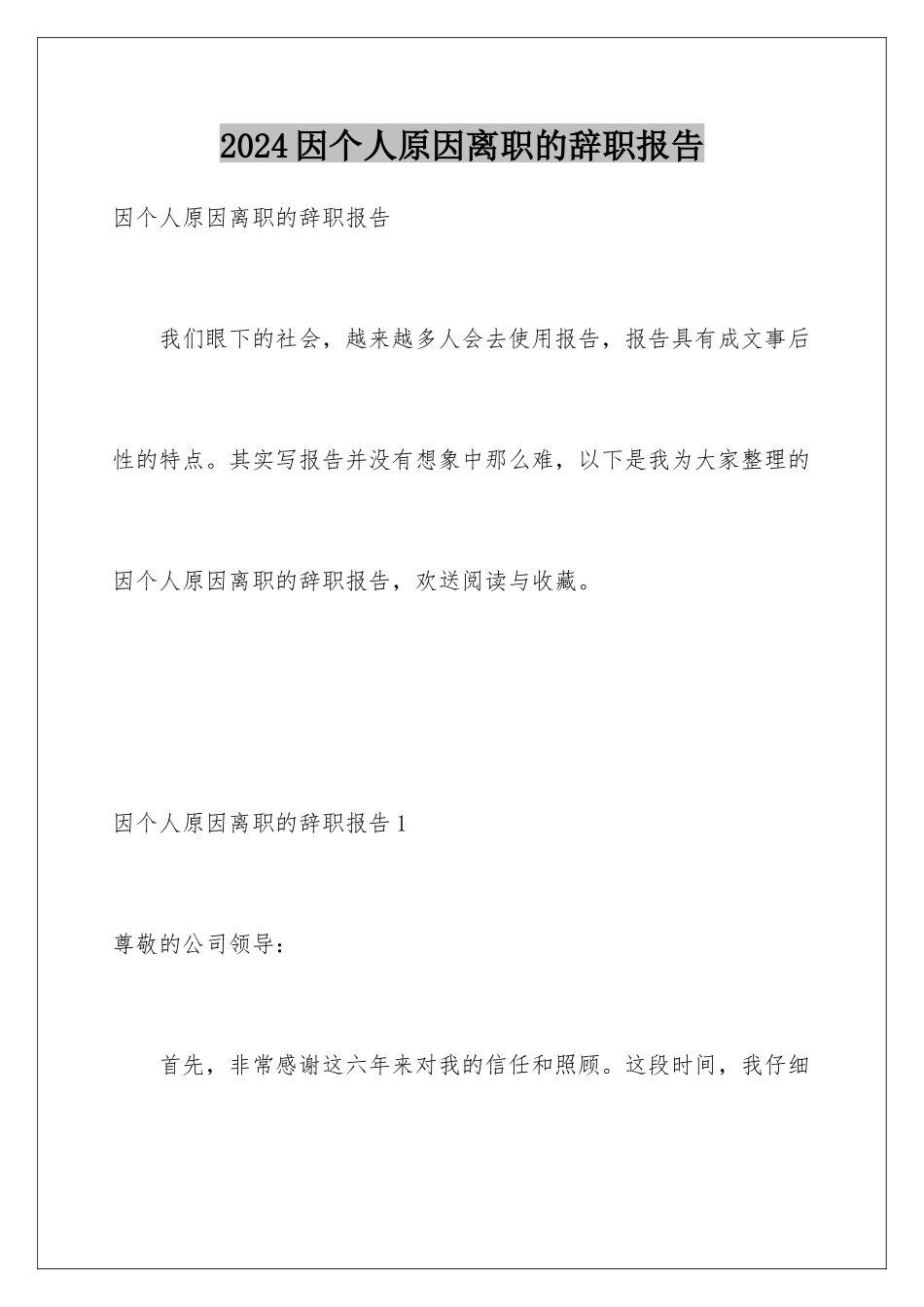 2024因个人原因离职的辞职报告

因个人原因离职的辞职报告

我们眼下的社会，越来越多人会去使用报告，报告具有成文事后性的特点。其实写报告并没有想象中那么难，以下是我为大家整理的因个人原因离职的辞职报告，欢送阅读与收藏。

因个人原因离职的辞职报告1

尊敬的公司领导：

首先，非常感谢这六年来对我的信任和照顾。这段时间，我仔细